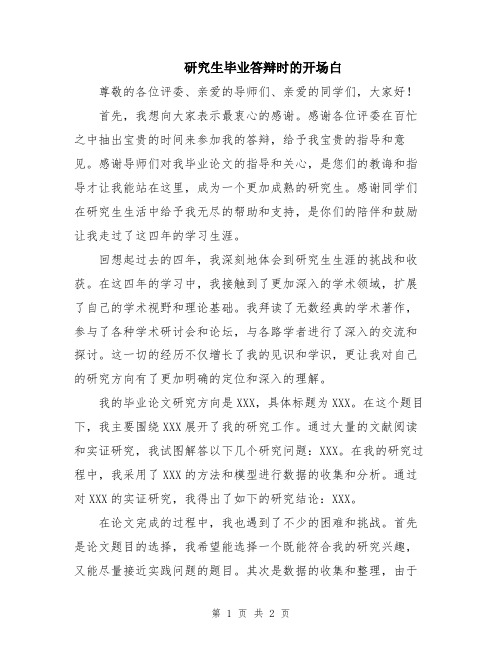 研究生毕业答辩时的开场白

尊敬的各位评委、亲爱的导师们、亲爱的同学们，大家好！

首先，我想向大家表示最衷心的感谢。感谢各位评委在百忙之中抽出宝贵的时间来参加我的答辩，给予我宝贵的指导和意见。感谢导师们对我毕业论文的指导和关心，是您们的教诲和指导才让我能站在这里，成为一个更加成熟的研究生。感谢同学们在研究生生活中给予我无尽的帮助和支持，是你们的陪伴和鼓励让我走过了这四年的学习生涯。

回想起过去的四年，我深刻地体会到研究生生涯的挑战和收获。在这四年的学习中，我接触到了更加深入的学术领域，扩展了自己的学术视野和理论基础。我拜读了无数经典的学术著作，参与了各种学术研讨会和论坛，与各路学者进行了深入的交流和探讨。这一切的经历不仅增长了我的见识和学识，更让我对自己的研究方向有了更加明确的定位和深入的理解。

我的毕业论文研究方向是XXX，具体标题为XXX。在这个题目下，我主要围绕XXX展开了我的研究工作。通过大量的文献阅读和实证研究，我试图解答以下几个研究问题：XXX。在我的研究过程中，我采用了XXX的方法和模型进行数据的收集和分析。通过对XXX的实证研究，我得出了如下的研究结论：XXX。

在论文完成的过程中，我也遇到了不少的困难和挑战。首先是论文题目的选择，我希望能选择一个既能符合我的研究兴趣，又能尽量接近实践问题的题目。其次是数据的收集和整理，由于

第 1 页 共 2 页